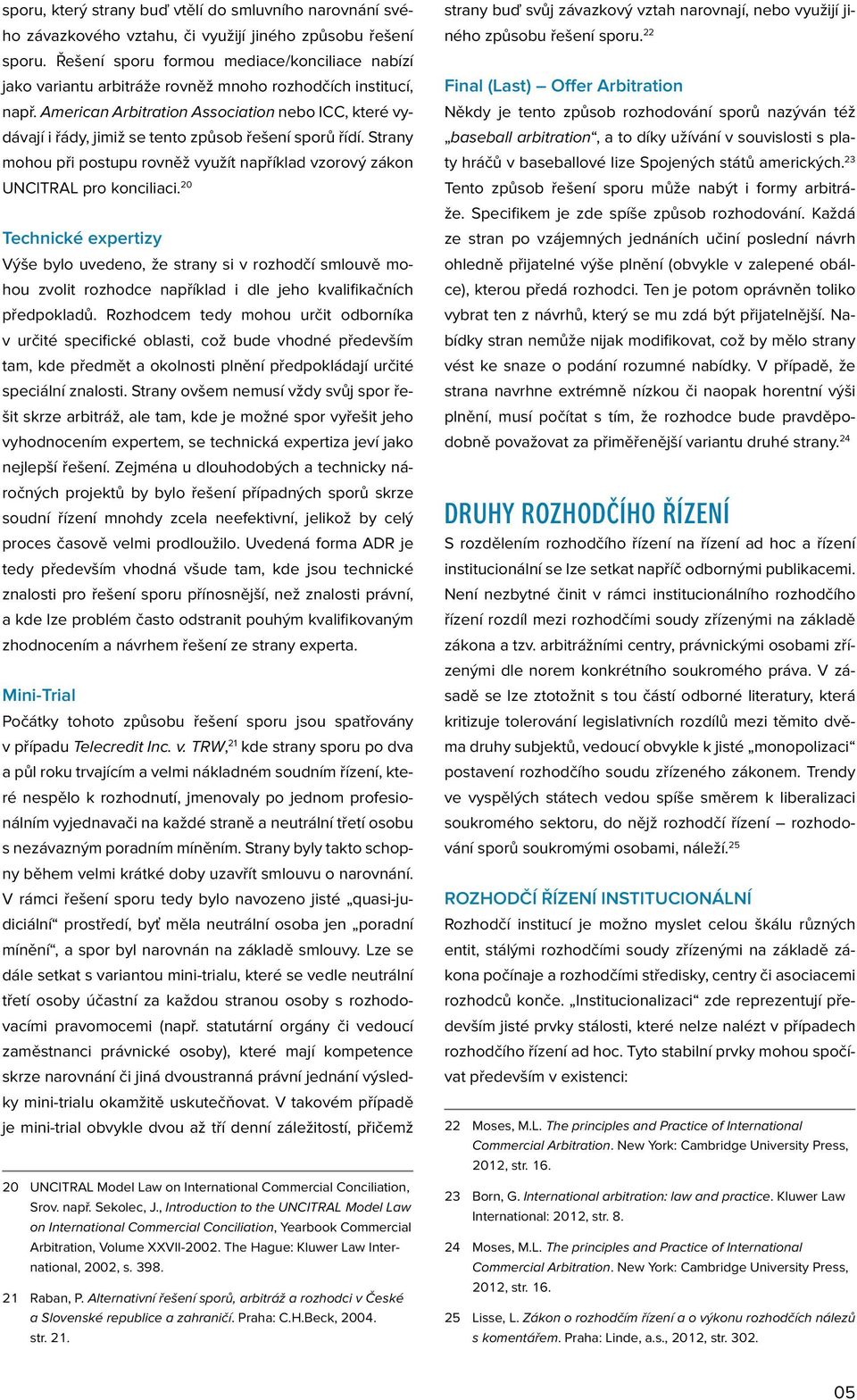 sporu, který strany buď vtělí do smluvního narovnání svého závazkového vztahu, či využijí jiného způsobu řešení sporu. Řešení sporu formou mediace/konciliace nabízí jako variantu arbitráže rovněž mnoho rozhodčích institucí, např. American Arbitration Association nebo ICC, které vydávají i řády, jimiž se tento způsob řešení sporů řídí. Strany mohou při postupu rovněž využít například vzorový zákon UNCITRAL pro konciliaci.$^{20}$

Technické expertizy
Výše bylo uvedeno, že strany si v rozhodčí smlouvě mohou zvolit rozhodce například i dle jeho kvalifikačních předpokladů. Rozhodcem tedy mohou určit odborníka v určité specifické oblasti, což bude vhodné především tam, kde předmět a okolnosti plnění předpokládají určité speciální znalosti. Strany ovšem nemusí vždy svůj spor řešit skrze arbitráž, ale tam, kde je možné spor vyřešit jeho vyhodnocením expertem, se technická expertiza jeví jako nejlepší řešení. Zejména u dlouhodobých a technicky náročných projektů by bylo řešení případných sporů skrze soudní řízení mnohdy zcela neefektivní, jelikož by celý proces časově velmi prodloužilo. Uvedená forma ADR je tedy především vhodná všude tam, kde jsou technické znalosti pro řešení sporu přínosnější, než znalosti právní, a kde lze problém často odstranit pouhým kvalifikovaným zhodnocením a návrhem řešení ze strany experta.

Mini-Trial
Počátky tohoto způsobu řešení sporu jsou spatřovány v případu Telecredit Inc. v. TRW,$^{21}$ kde strany sporu po dva a půl roku trvajícím a velmi nákladném soudním řízení, které nespělo k rozhodnutí, jmenovaly po jednom profesionálním vyjednavači na každé straně a neutrální třetí osobu s nezávazným poradním míněním. Strany byly takto schopny během velmi krátké doby uzavřít smlouvu o narovnání. V rámci řešení sporu tedy bylo navozeno jisté „quasi-judiciální“ prostředí, byť měla neutrální osoba jen „poradní mínění“, a spor byl narovnán na základě smlouvy. Lze se dále setkat s variantou mini-trialu, které se vedle neutrální třetí osoby účastní za každou stranou osoby s rozhodovacími pravomocemi (např. statutární orgány či vedoucí zaměstnanci právnické osoby), které mají kompetence skrze narovnání či jiná dvoustranná právní jednání výsledky mini-trialu okamžitě uskutečňovat. V takovém případě je mini-trial obvykle dvou až tří denní záležitostí, přičemž

20 UNCITRAL Model Law on International Commercial Conciliation, Srov. např. Sekolec, J., Introduction to the UNCITRAL Model Law on International Commercial Conciliation, Yearbook Commercial Arbitration, Volume XXVII-2002. The Hague: Kluwer Law International, 2002, s. 398.

21 Raban, P. Alternativní řešení sporů, arbitráž a rozhodci v České a Slovenské republice a zahraničí. Praha: C.H.Beck, 2004. str. 21.

strany buď svůj závazkový vztah narovnají, nebo využijí jiného způsobu řešení sporu.$^{22}$

Final (Last) – Offer Arbitration
Někdy je tento způsob rozhodování sporů nazýván též „baseball arbitration“, a to díky užívání v souvislosti s platy hráčů v baseballové lize Spojených států amerických.$^{23}$ Tento způsob řešení sporu může nabýt i formy arbitráže. Specifikem je zde spíše způsob rozhodování. Každá ze stran po vzájemných jednáních učiní poslední návrh ohledně přijatelné výše plnění (obvykle v zalepené obálce), kterou předá rozhodci. Ten je potom oprávněn toliko vybrat ten z návrhů, který se mu zdá být přijatelnější. Nabídky stran nemůže nijak modifikovat, což by mělo strany vést ke snaze o podání rozumné nabídky. V případě, že strana navrhne extrémně nízkou či naopak horentní výši plnění, musí počítat s tím, že rozhodce bude pravděpodobně považovat za přiměřenější variantu druhé strany.$^{24}$

DRUHY ROZHODČÍHO ŘÍZENÍ
S rozdělením rozhodčího řízení na řízení ad hoc a řízení institucionální se lze setkat napříč odbornými publikacemi. Není nezbytné činit v rámci institucionálního rozhodčího řízení rozdíl mezi rozhodčími soudy zřízenými na základě zákona a tzv. arbitrážními centry, právnickými osobami zřízenými dle norem konkrétního soukromého práva. V zásadě se lze ztotožnit s tou částí odborné literatury, která kritizuje tolerování legislativních rozdílů mezi těmito dvěma druhy subjektů, vedoucí obvykle k jisté „monopolizaci“ postavení rozhodčího soudu zřízeného zákonem. Trendy ve vyspělých státech vedou spíše směrem k liberalizaci soukromého sektoru, do nějž rozhodčí řízení – rozhodování sporů soukromými osobami, náleží.$^{25}$

ROZHODČÍ ŘÍZENÍ INSTITUCIONÁLNÍ
Rozhodčí institucí je možno myslet celou škálu různých entit, stálými rozhodčími soudy zřízenými na základě zákona počínaje a rozhodčími středisky, centry či asociacemi rozhodců konče. „Institucionalizaci“ zde reprezentují především jisté prvky stálosti, které nelze nalézt v případech rozhodčího řízení ad hoc. Tyto stabilní prvky mohou spočívat především v existenci:

22 Moses, M.L. The principles and Practice of International Commercial Arbitration. New York: Cambridge University Press, 2012, str. 16.

23 Born, G. International arbitration: law and practice. Kluwer Law International: 2012, str. 8.

24 Moses, M.L. The principles and Practice of International Commercial Arbitration. New York: Cambridge University Press, 2012, str. 16.

25 Lisse, L. Zákon o rozhodčím řízení a o výkonu rozhodčích nálezů s komentářem. Praha: Linde, a.s., 2012, str. 302.

05